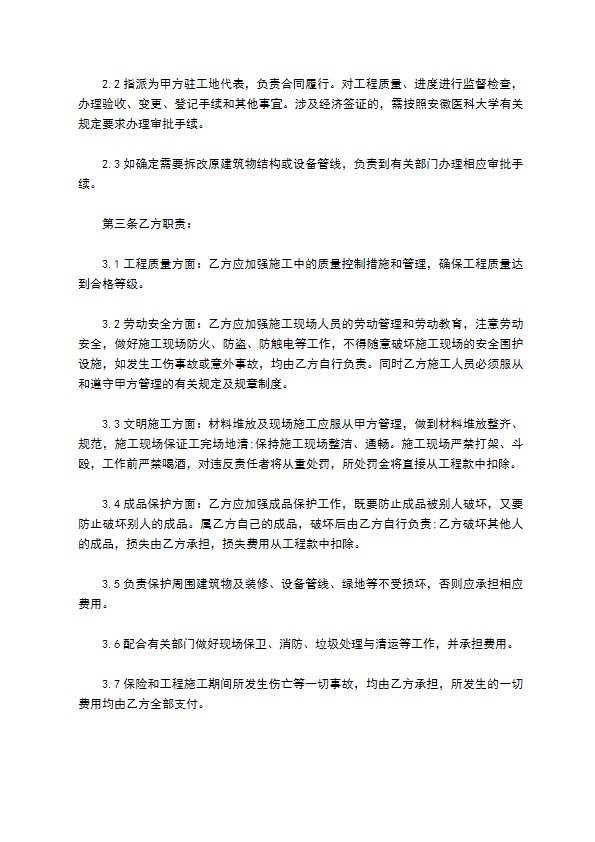 2.2 指派为甲方驻工地代表，负责合同履行。对工程质量、进度进行监督检查，办理验收、变更、登记手续和其他事宜。涉及经济签证的，需按照安徽医科大学有关规定要求办理审批手续。

2.3 如确定需要拆改原建筑物结构或设备管线，负责到有关部门办理相应审批手续。

第三条乙方职责：

3.1 工程质量方面：乙方应加强施工中的质量控制措施和管理，确保工程质量达到合格等级。

3.2 劳动安全方面：乙方应加强施工现场人员的劳动管理和劳动教育，注意劳动安全，做好施工现场防火、防盗、防触电等工作，不得随意破坏施工现场的安全围护设施，如发生工伤事故或意外事故，均由乙方自行负责。同时乙方施工人员必须服从和遵守甲方管理的有关规定及规章制度。

3.3 文明施工方面：材料堆放及现场施工应服从甲方管理，做到材料堆放整齐、规范，施工现场保证工完场地清;保持施工现场整洁、通畅。施工现场严禁打架、斗殴，工作前严禁喝酒，对违反责任者将从重处罚，所处罚金将直接从工程款中扣除。

3.4 成品保护方面：乙方应加强成品保护工作，既要防止成品被别人破坏，又要防止破坏别人的成品。属乙方自己的成品，破坏后由乙方自行负责;乙方破坏其他人的成品，损失由乙方承担，损失费用从工程款中扣除。

3.5 负责保护周围建筑物及装修、设备管线、绿地等不受损坏，否则应承担相应费用。

3.6 配合有关部门做好现场保卫、消防、垃圾处理与清运等工作，并承担费用。

3.7 保险和工程施工期间所发生伤亡等一切事故，均由乙方承担，所发生的一切费用均由乙方全部支付。